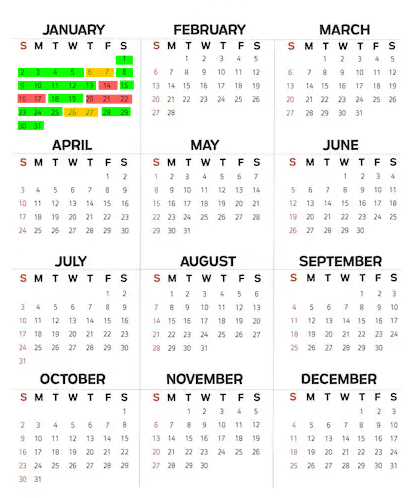 JANUARY

| S | M | T | W | T | F | S |
|---|---|---|---|---|---|---|
| | | | | | | 1 |
| 2 | 3 | 4 | 5 | 6 | 7 | 8 |
| 9 | 10 | 11 | 12 | 13 | 14 | 15 |
| 16 | 17 | 18 | 19 | 20 | 21 | 22 |
| 23 | 24 | 25 | 26 | 27 | 28 | 29 |
| 30 | 31 | | | | | |

FEBRUARY

| S | M | T | W | T | F | S |
|---|---|---|---|---|---|---|
| | | 1 | 2 | 3 | 4 | 5 |
| 6 | 7 | 8 | 9 | 10 | 11 | 12 |
| 13 | 14 | 15 | 16 | 17 | 18 | 19 |
| 20 | 21 | 22 | 23 | 24 | 25 | 26 |
| 27 | 28 | | | | | |

MARCH

| S | M | T | W | T | F | S |
|---|---|---|---|---|---|---|
| | | 1 | 2 | 3 | 4 | 5 |
| 6 | 7 | 8 | 9 | 10 | 11 | 12 |
| 13 | 14 | 15 | 16 | 17 | 18 | 19 |
| 20 | 21 | 22 | 23 | 24 | 25 | 26 |
| 27 | 28 | 29 | 30 | 31 | | |

APRIL

| S | M | T | W | T | F | S |
|---|---|---|---|---|---|---|
| | | | | | 1 | 2 |
| 3 | 4 | 5 | 6 | 7 | 8 | 9 |
| 10 | 11 | 12 | 13 | 14 | 15 | 16 |
| 17 | 18 | 19 | 20 | 21 | 22 | 23 |
| 24 | 25 | 26 | 27 | 28 | 29 | 30 |

MAY

| S | M | T | W | T | F | S |
|---|---|---|---|---|---|---|
| 1 | 2 | 3 | 4 | 5 | 6 | 7 |
| 8 | 9 | 10 | 11 | 12 | 13 | 14 |
| 15 | 16 | 17 | 18 | 19 | 20 | 21 |
| 22 | 23 | 24 | 25 | 26 | 27 | 28 |
| 29 | 30 | 31 | | | | |

JUNE

| S | M | T | W | T | F | S |
|---|---|---|---|---|---|---|
| | | | 1 | 2 | 3 | 4 |
| 5 | 6 | 7 | 8 | 9 | 10 | 11 |
| 12 | 13 | 14 | 15 | 16 | 17 | 18 |
| 19 | 20 | 21 | 22 | 23 | 24 | 25 |
| 26 | 27 | 28 | 29 | 30 | | |

JULY

| S | M | T | W | T | F | S |
|---|---|---|---|---|---|---|
| | | | | | 1 | 2 |
| 3 | 4 | 5 | 6 | 7 | 8 | 9 |
| 10 | 11 | 12 | 13 | 14 | 15 | 16 |
| 17 | 18 | 19 | 20 | 21 | 22 | 23 |
| 24 | 25 | 26 | 27 | 28 | 29 | 30 |
| 31 | | | | | | |

AUGUST

| S | M | T | W | T | F | S |
|---|---|---|---|---|---|---|
| | 1 | 2 | 3 | 4 | 5 | 6 |
| 7 | 8 | 9 | 10 | 11 | 12 | 13 |
| 14 | 15 | 16 | 17 | 18 | 19 | 20 |
| 21 | 22 | 23 | 24 | 25 | 26 | 27 |
| 28 | 29 | 30 | 31 | | | |

SEPTEMBER

| S | M | T | W | T | F | S |
|---|---|---|---|---|---|---|
| | | | | 1 | 2 | 3 |
| 4 | 5 | 6 | 7 | 8 | 9 | 10 |
| 11 | 12 | 13 | 14 | 15 | 16 | 17 |
| 18 | 19 | 20 | 21 | 22 | 23 | 24 |
| 25 | 26 | 27 | 28 | 29 | 30 | |

OCTOBER

| S | M | T | W | T | F | S |
|---|---|---|---|---|---|---|
| | | | | | | 1 |
| 2 | 3 | 4 | 5 | 6 | 7 | 8 |
| 9 | 10 | 11 | 12 | 13 | 14 | 15 |
| 16 | 17 | 18 | 19 | 20 | 21 | 22 |
| 23 | 24 | 25 | 26 | 27 | 28 | 29 |
| 30 | 31 | | | | | |

NOVEMBER

| S | M | T | W | T | F | S |
|---|---|---|---|---|---|---|
| | | 1 | 2 | 3 | 4 | 5 |
| 6 | 7 | 8 | 9 | 10 | 11 | 12 |
| 13 | 14 | 15 | 16 | 17 | 18 | 19 |
| 20 | 21 | 22 | 23 | 24 | 25 | 26 |
| 27 | 28 | 29 | 30 | | | |

DECEMBER

| S | M | T | W | T | F | S |
|---|---|---|---|---|---|---|
| | | | | 1 | 2 | 3 |
| 4 | 5 | 6 | 7 | 8 | 9 | 10 |
| 11 | 12 | 13 | 14 | 15 | 16 | 17 |
| 18 | 19 | 20 | 21 | 22 | 23 | 24 |
| 25 | 26 | 27 | 28 | 29 | 30 | 31 |